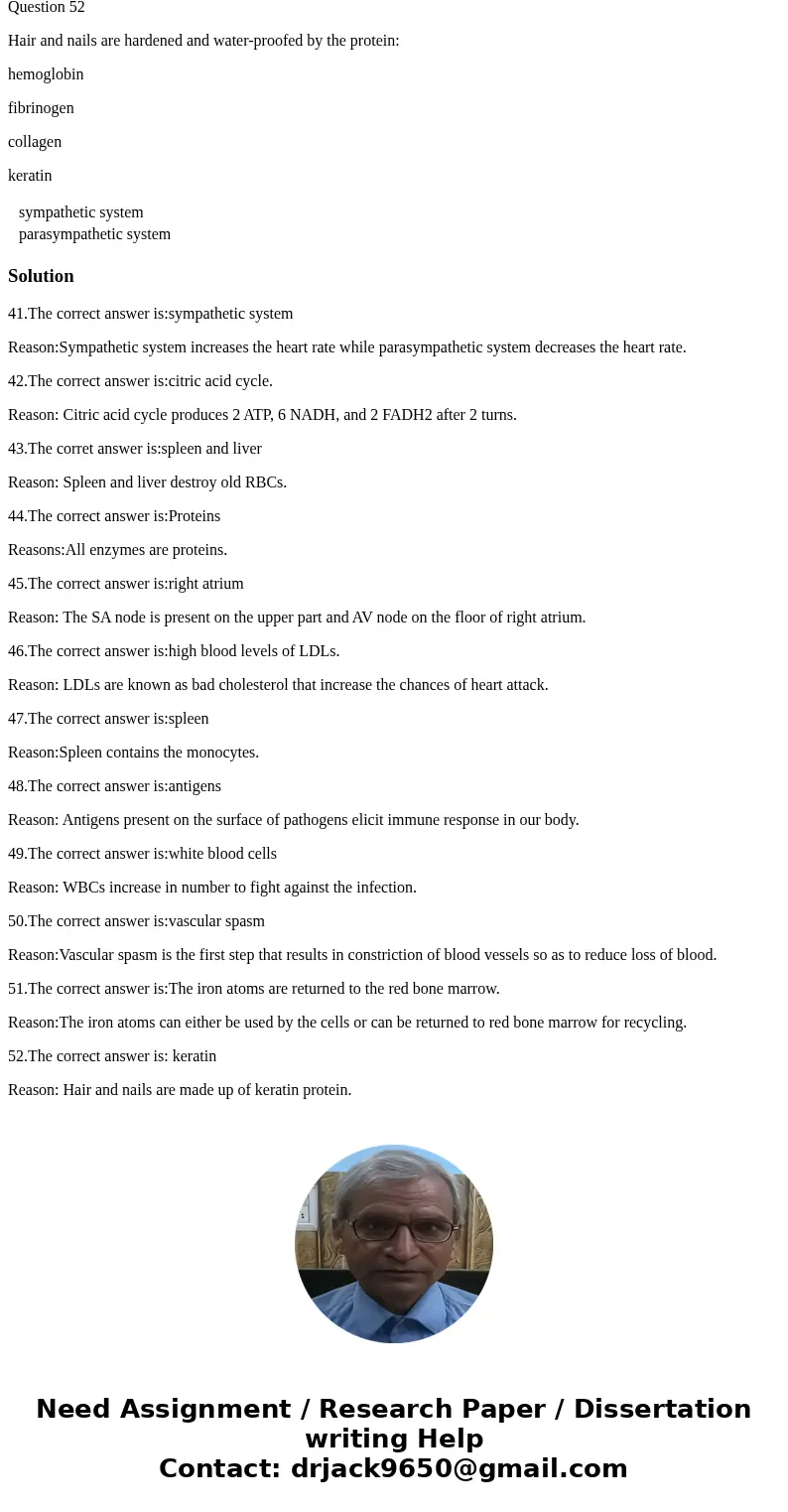 Question 52

Hair and nails are hardened and water-proofed by the protein:

hemoglobin

fibrinogen

collagen

keratin

sympathetic system
parasympathetic system

Solution

41.The correct answer is:sympathetic system

Reason:Sympathetic system increases the heart rate while parasympathetic system decreases the heart rate.

42.The correct answer is:citric acid cycle.

Reason: Citric acid cycle produces 2 ATP, 6 NADH, and 2 FADH2 after 2 turns.

43.The corret answer is:spleen and liver

Reason: Spleen and liver destroy old RBCs.

44.The correct answer is:Proteins

Reasons:All enzymes are proteins.

45.The correct answer is:right atrium

Reason: The SA node is present on the upper part and AV node on the floor of right atrium.

46.The correct answer is:high blood levels of LDLs.

Reason: LDLs are known as bad cholesterol that increase the chances of heart attack.

47.The correct answer is:spleen

Reason:Spleen contains the monocytes.

48.The correct answer is:antigens

Reason: Antigens present on the surface of pathogens elicit immune response in our body.

49.The correct answer is:white blood cells

Reason: WBCs increase in number to fight against the infection.

50.The correct answer is:vascular spasm

Reason:Vascular spasm is the first step that results in constriction of blood vessels so as to reduce loss of blood.

51.The correct answer is:The iron atoms are returned to the red bone marrow.

Reason:The iron atoms can either be used by the cells or can be returned to red bone marrow for recycling.

52.The correct answer is: keratin

Reason: Hair and nails are made up of keratin protein.

Need Assignment / Research Paper / Dissertation writing Help
Contact: drjack9650@gmail.com